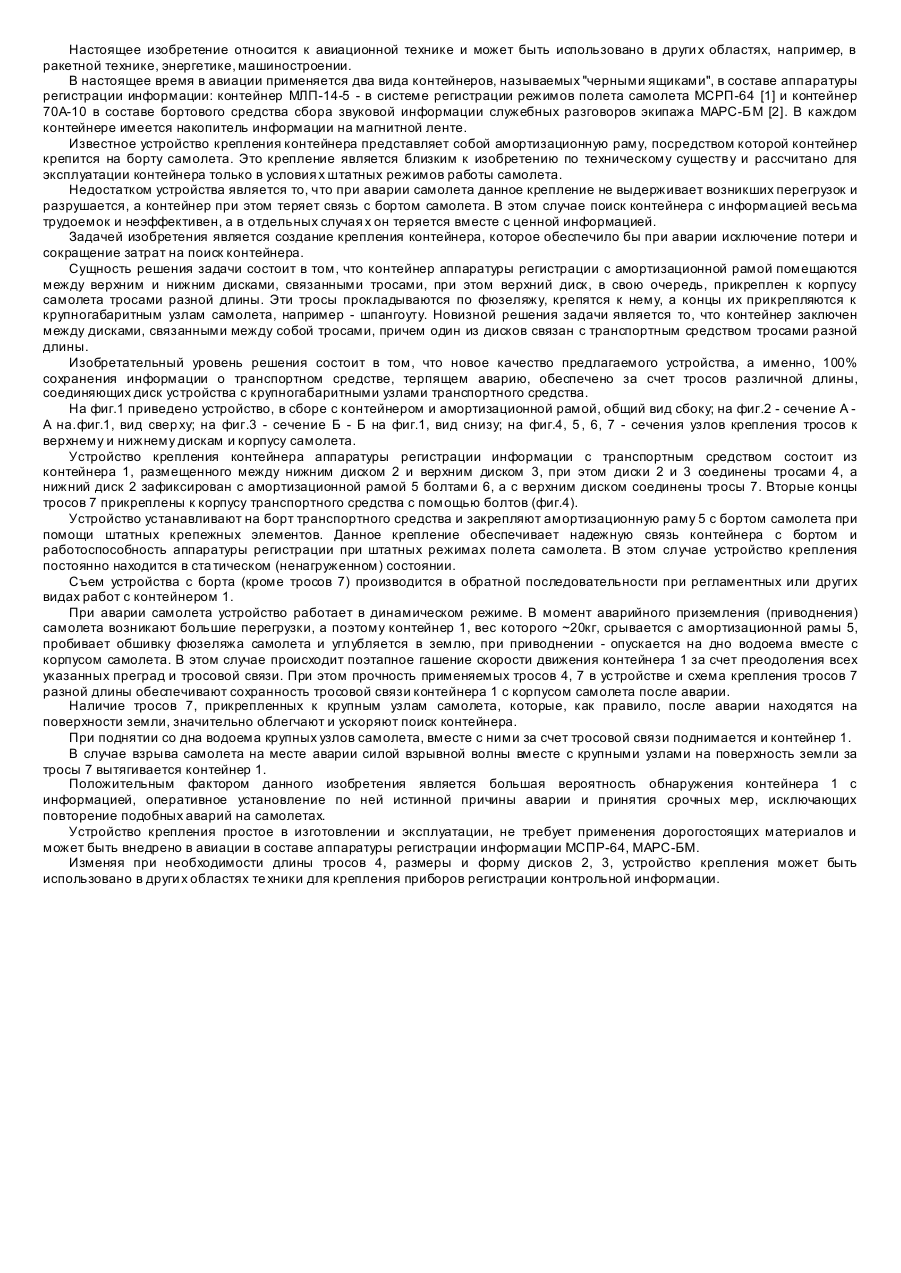 Настоящее изобретение относится к авиационной технике и может быть использовано в других областях, например, в ракетной технике, энергетике, машиностроении.

В настоящее время в авиации применяется два вида контейнеров, называемых "черными ящиками", в составе аппаратуры регистрации информации: контейнер МЛП-14-5 - в системе регистрации режимов полета самолета МСРП-64 [1] и контейнер 70А-10 в составе бортового средства сбора звуковой информации служебных разговоров экипажа МАРС-БМ [2]. В каждом контейнере имеется накопитель информации на магнитной ленте.

Известное устройство крепления контейнера представляет собой амортизационную раму, посредством которой контейнер крепится на борту самолета. Это крепление является близким к изобретению по техническому существу и рассчитано для эксплуатации контейнера только в условиях штатных режимов работы самолета.

Недостатком устройства является то, что при аварии самолета данное крепление не выдерживает возникших перегрузок и разрушается, а контейнер при этом теряет связь с бортом самолета. В этом случае поиск контейнера с информацией весьма трудоемок и неэффективен, а в отдельных случаях он теряется вместе с ценной информацией.

Задачей изобретения является создание крепления контейнера, которое обеспечило бы при аварии исключение потери и сокращение затрат на поиск контейнера.

Сущность решения задачи состоит в том, что контейнер аппаратуры регистрации с амортизационной рамой помещаются между верхним и нижним дисками, связанными тросами, при этом верхний диск, в свою очередь, прикреплен к корпусу самолета тросами разной длины. Эти тросы прокладываются по фюзеляжу, крепятся к нему, а концы их прикрепляются к крупногабаритным узлам самолета, например - шпангоуту. Новизной решения задачи является то, что контейнер заключен между дисками, связанными между собой тросами, причем один из дисков связан с транспортным средством тросами разной длины.

Изобретательный уровень решения состоит в том, что новое качество предлагаемого устройства, а именно, 100% сохранения информации о транспортном средстве, терпящем аварию, обеспечено за счет тросов различной длины, соединяющих диск устройства с крупногабаритными узлами транспортного средства.

На фиг.1 приведено устройство, в сборе с контейнером и амортизационной рамой, общий вид сбоку; на фиг.2 - сечение А - А на.фиг.1, вид сверху; на фиг.3 - сечение Б - Б на фиг.1, вид снизу; на фиг.4, 5, 6, 7 - сечения узлов крепления тросов к верхнему и нижнему дискам и корпусу самолета.

Устройство крепления контейнера аппаратуры регистрации информации с транспортным средством состоит из контейнера 1, размещенного между нижним диском 2 и верхним диском 3, при этом диски 2 и 3 соединены тросами 4, а нижний диск 2 зафиксирован с амортизационной рамой 5 болтами 6, а с верхним диском соединены тросы 7. Вторые концы тросов 7 прикреплены к корпусу транспортного средства с помощью болтов (фиг.4).

Устройство устанавливают на борт транспортного средства и закрепляют амортизационную раму 5 с бортом самолета при помощи штатных крепежных элементов. Данное крепление обеспечивает надежную связь контейнера с бортом и работоспособность аппаратуры регистрации при штатных режимах полета самолета. В этом случае устройство крепления постоянно находится в статическом (ненагруженном) состоянии.

Съем устройства с борта (кроме тросов 7) производится в обратной последовательности при регламентных или других видах работ с контейнером 1.

При аварии самолета устройство работает в динамическом режиме. В момент аварийного приземления (приводнения) самолета возникают большие перегрузки, а поэтому контейнер 1, вес которого ~20кг, срывается с амортизационной рамы 5, пробивает обшивку фюзеляжа самолета и углубляется в землю, при приводнении - опускается на дно водоема вместе с корпусом самолета. В этом случае происходит поэтапное гашение скорости движения контейнера 1 за счет преодоления всех указанных преград и тросовой связи. При этом прочность применяемых тросов 4, 7 в устройстве и схема крепления тросов 7 разной длины обеспечивают сохранность тросовой связи контейнера 1 с корпусом самолета после аварии.

Наличие тросов 7, прикрепленных к крупным узлам самолета, которые, как правило, после аварии находятся на поверхности земли, значительно облегчают и ускоряют поиск контейнера.

При поднятии со дна водоема крупных узлов самолета, вместе с ними за счет тросовой связи поднимается и контейнер 1.

В случае взрыва самолета на месте аварии силой взрывной волны вместе с крупными узлами на поверхность земли за тросы 7 вытягивается контейнер 1.

Положительным фактором данного изобретения является большая вероятность обнаружения контейнера 1 с информацией, оперативное установление по ней истинной причины аварии и принятия срочных мер, исключающих повторение подобных аварий на самолетах.

Устройство крепления простое в изготовлении и эксплуатации, не требует применения дорогостоящих материалов и может быть внедрено в авиации в составе аппаратуры регистрации информации МСПР-64, МАРС-БМ.

Изменяя при необходимости длины тросов 4, размеры и форму дисков 2, 3, устройство крепления может быть использовано в других областях техники для крепления приборов регистрации контрольной информации.